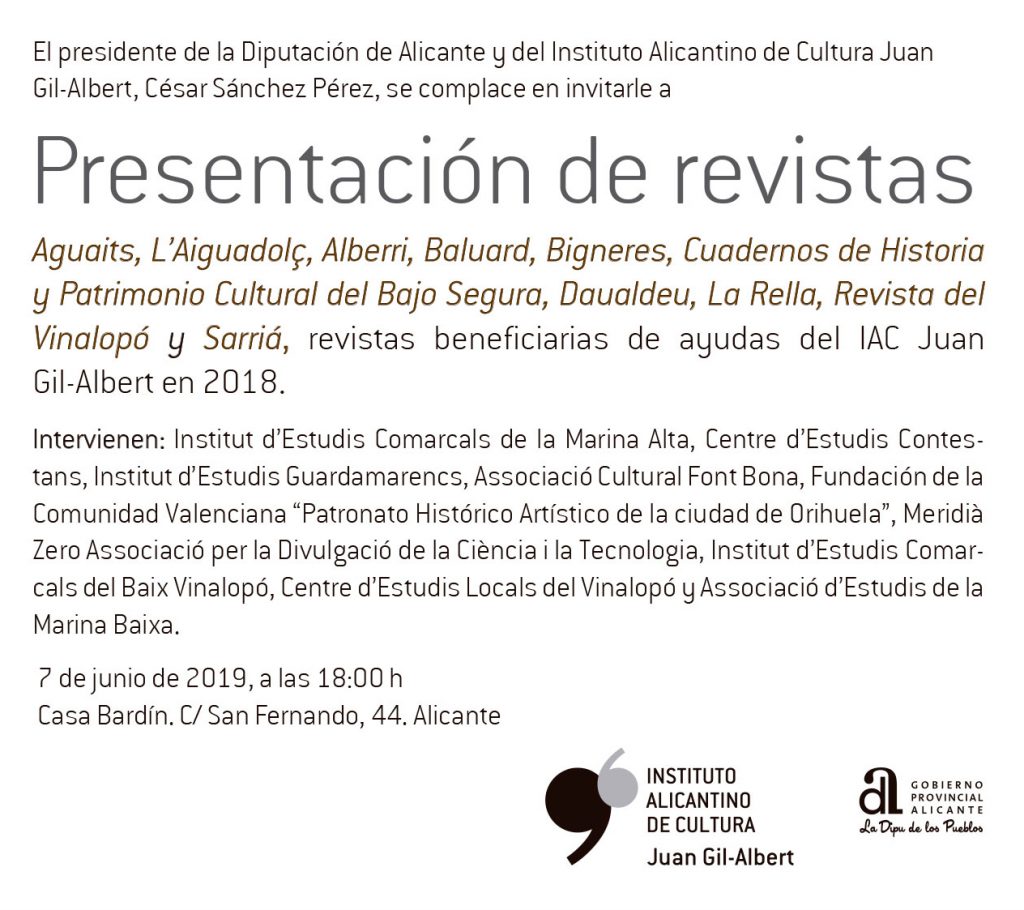 El presidente de la Diputación de Alicante y del Instituto Alicantino de Cultura Juan Gil-Albert, César Sánchez Pérez, se complace en invitarle a

Presentación de revistas

Aguaits, L'Aiguadolç, Alberri, Baluard, Bigneres, Cuadernos de Historia y Patrimonio Cultural del Bajo Segura, Daualdeu, La Rella, Revista del Vinalopó y Sarriá, revistas beneficiarias de ayudas del IAC Juan Gil-Albert en 2018.

Intervienen: Institut d'Estudis Comarcals de la Marina Alta, Centre d'Estudis Contestans, Institut d'Estudis Guardamarencs, Associació Cultural Font Bona, Fundación de la Comunidad Valenciana "Patronato Histórico Artístico de la ciudad de Orihuela", Meridià Zero Associació per la Divulgació de la Ciència i la Tecnologia, Institut d'Estudis Comarcals del Baix Vinalopó, Centre d'Estudis Locals del Vinalopó y Associació d'Estudis de la Marina Baixa.

7 de junio de 2019, a las 18:00 h
Casa Bardín. C/ San Fernando, 44. Alicante

INSTITUTO ALICANTINO DE CULTURA
Juan Gil-Albert

GOBIERNO PROVINCIAL ALICANTE
La Dipu de los Pueblos